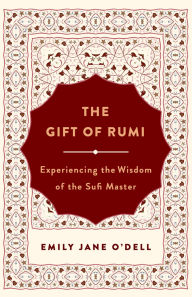 THE GIFT OF RUMI

Experiencing the Wisdom of the Sufi Master

EMILY JANE O'DELL